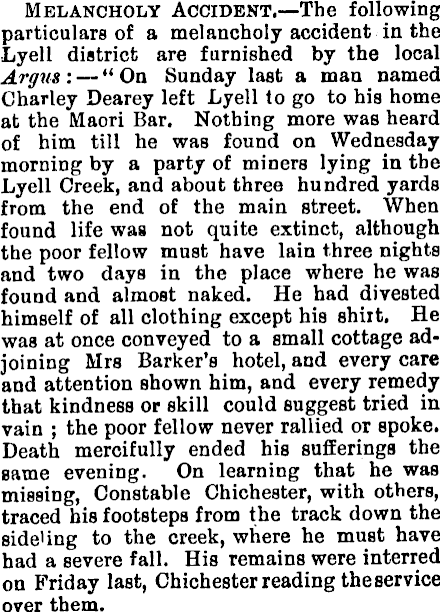 MELANCHOLY ACCIDENT.—The following particulars of a melancholy accident in the Lyell district are furnished by the local Argus:—"On Sunday last a man named Charley Dearey left Lyell to go to his home at the Maori Bar. Nothing more was heard of him till he was found on Wednesday morning by a party of miners lying in the Lyell Creek, and about three hundred yards from the end of the main street. When found life was not quite extinct, although the poor fellow must have lain three nights and two days in the place where he was found and almost naked. He had divested himself of all clothing except his shirt. He was at once conveyed to a small cottage adjoining Mrs Barker's hotel, and every care and attention shown him, and every remedy that kindness or skill could suggest tried in vain; the poor fellow never rallied or spoke. Death mercifully ended his sufferings the same evening. On learning that he was missing, Constable Chichester, with others, traced his footsteps from the track down the sideling to the creek, where he must have had a severe fall. His remains were interred on Friday last, Chichester reading the service over them.